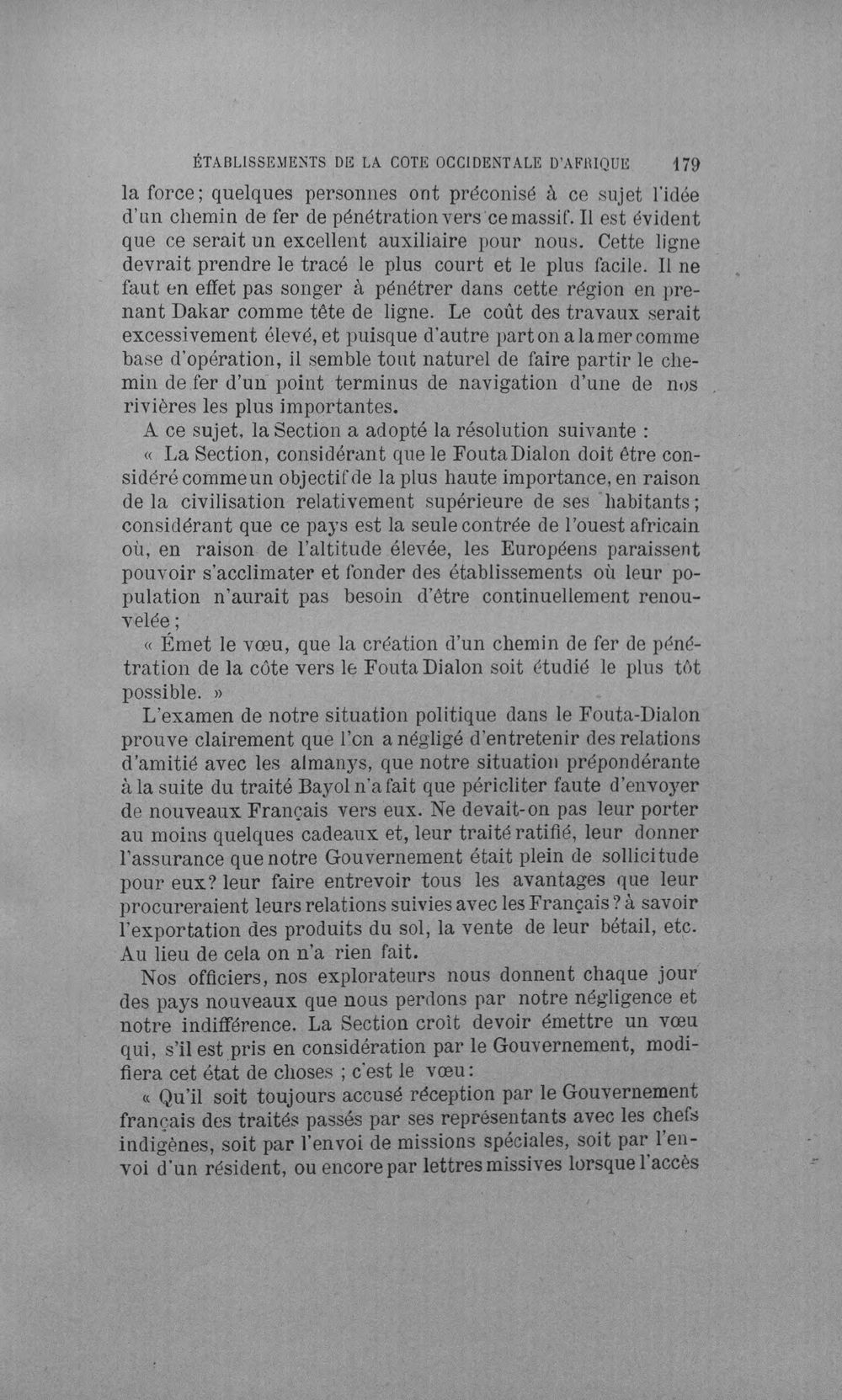 ÉTABLISSEMENTS DE LA COTE OCCIDENTALE D'AFRIQUE 179

la force; quelques personnes ont préconisé à ce sujet l'idée d'un chemin de fer de pénétration vers ce massif. Il est évident que ce serait un excellent auxiliaire pour nous. Cette ligne devrait prendre le tracé le plus court et le plus facile. Il ne faut en effet pas songer à pénétrer dans cette région en prenant Dakar comme tête de ligne. Le coût des travaux serait excessivement élevé, et puisque d'autre part on a la mer comme base d'opération, il semble tout naturel de faire partir le chemin de fer d'un point terminus de navigation d'une de nos rivières les plus importantes.

A ce sujet, la Section a adopté la résolution suivante :

« La Section, considérant que le Fouta Dialon doit être considéré comme un objectif de la plus haute importance, en raison de la civilisation relativement supérieure de ses habitants; considérant que ce pays est la seule contrée de l'ouest africain où, en raison de l'altitude élevée, les Européens paraissent pouvoir s'acclimater et fonder des établissements où leur population n'aurait pas besoin d'être continuellement renouvelée;

« Émet le vœu, que la création d'un chemin de fer de pénétration de la côte vers le Fouta Dialon soit étudié le plus tôt possible. »

L'examen de notre situation politique dans le Fouta-Dialon prouve clairement que l'on a négligé d'entretenir des relations d'amitié avec les almanys, que notre situation prépondérante à la suite du traité Bayol n'a fait que péricliter faute d'envoyer de nouveaux Français vers eux. Ne devait-on pas leur porter au moins quelques cadeaux et, leur traité ratifié, leur donner l'assurance que notre Gouvernement était plein de sollicitude pour eux? leur faire entrevoir tous les avantages que leur procureraient leurs relations suivies avec les Français? à savoir l'exportation des produits du sol, la vente de leur bétail, etc. Au lieu de cela on n'a rien fait.

Nos officiers, nos explorateurs nous donnent chaque jour des pays nouveaux que nous perdons par notre négligence et notre indifférence. La Section croit devoir émettre un vœu qui, s'il est pris en considération par le Gouvernement, modifiera cet état de choses ; c'est le vœu:

« Qu'il soit toujours accusé réception par le Gouvernement français des traités passés par ses représentants avec les chefs indigènes, soit par l'envoi de missions spéciales, soit par l'envoi d'un résident, ou encore par lettres missives lorsque l'accès